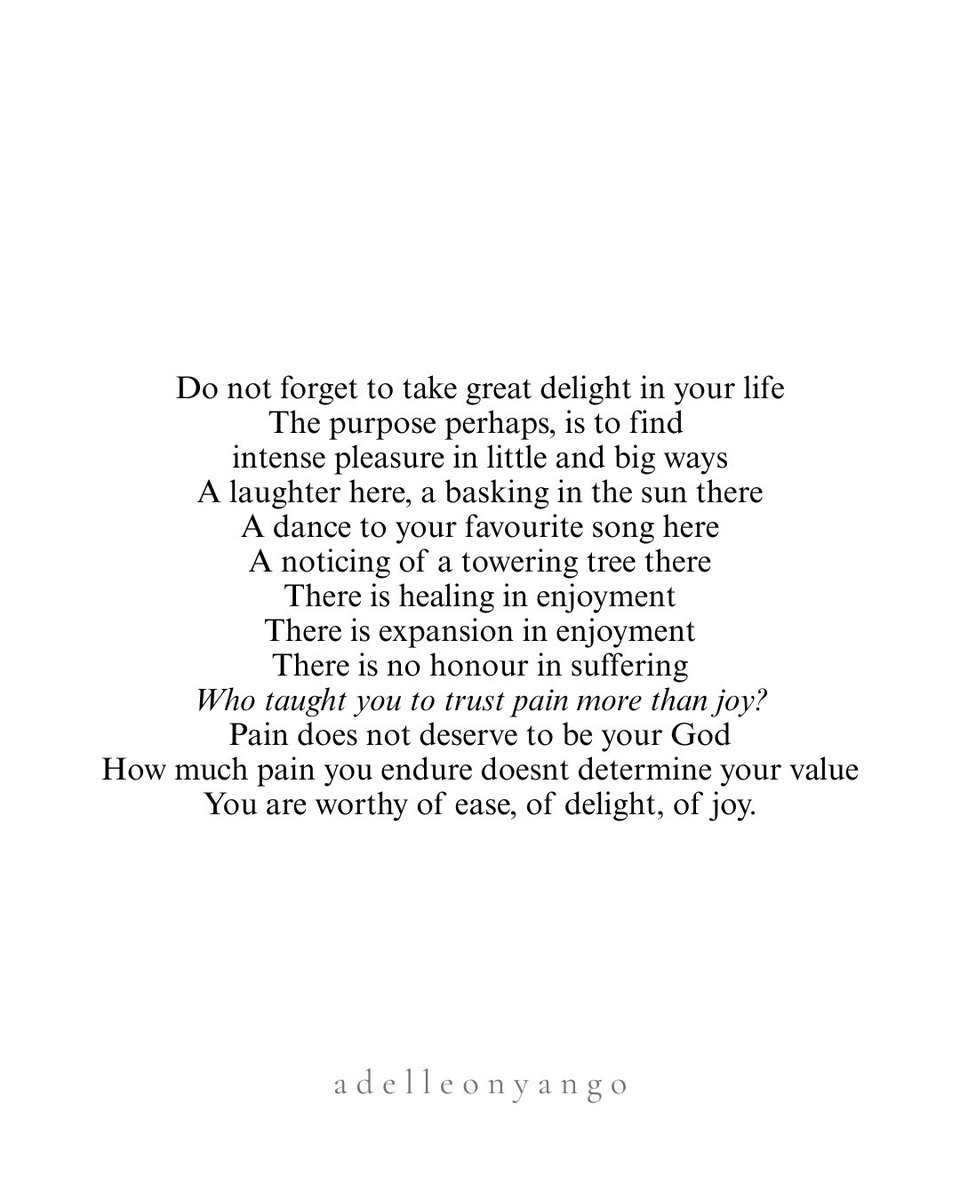 Do not forget to take great delight in your life
The purpose perhaps, is to find
intense pleasure in little and big ways
A laughter here, a basking in the sun there
A dance to your favourite song here
A noticing of a towering tree there
There is healing in enjoyment
There is expansion in enjoyment
There is no honour in suffering
Who taught you to trust pain more than joy?
Pain does not deserve to be your God
How much pain you endure doesnt determine your value
You are worthy of ease, of delight, of joy.

adelleonyango